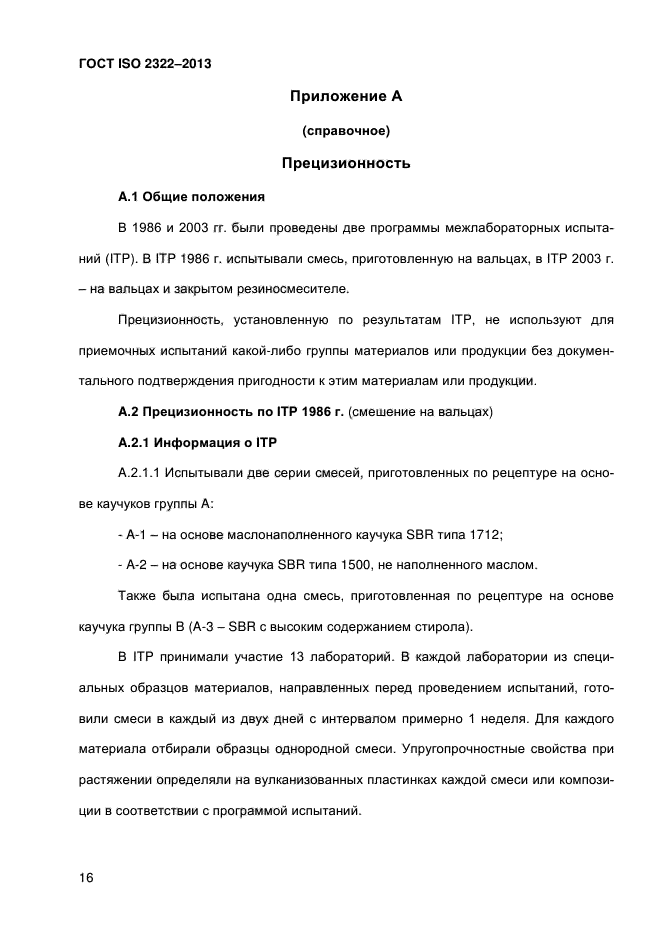 ГОСТ ISO 2322–2013

Приложение А

(справочное)

Прецизионность

А.1 Общие положения

В 1986 и 2003 гг. были проведены две программы межлабораторных испытаний (ITP). В ITP 1986 г. испытывали смесь, приготовленную на вальцах, в ITP 2003 г. – на вальцах и закрытом резиносмесителе.

Прецизионность, установленную по результатам ITP, не используют для приемочных испытаний какой-либо группы материалов или продукции без документального подтверждения пригодности к этим материалам или продукции.

А.2 Прецизионность по ITP 1986 г. (смешение на вальцах)

А.2.1 Информация о ITP

А.2.1.1 Испытывали две серии смесей, приготовленных по рецептуре на основе каучуков группы А:

- А-1 – на основе маслонаполненного каучука SBR типа 1712;

- А-2 – на основе каучука SBR типа 1500, не наполненного маслом.

Также была испытана одна смесь, приготовленная по рецептуре на основе каучука группы В (А-3 – SBR с высоким содержанием стирола).

В ITP принимали участие 13 лабораторий. В каждой лаборатории из специальных образцов материалов, направленных перед проведением испытаний, готовили смеси в каждый из двух дней с интервалом примерно 1 неделя. Для каждого материала отбирали образцы однородной смеси. Упругопрочностные свойства при растяжении определяли на вулканизованных пластинках каждой смеси или композиции в соответствии с программой испытаний.

16